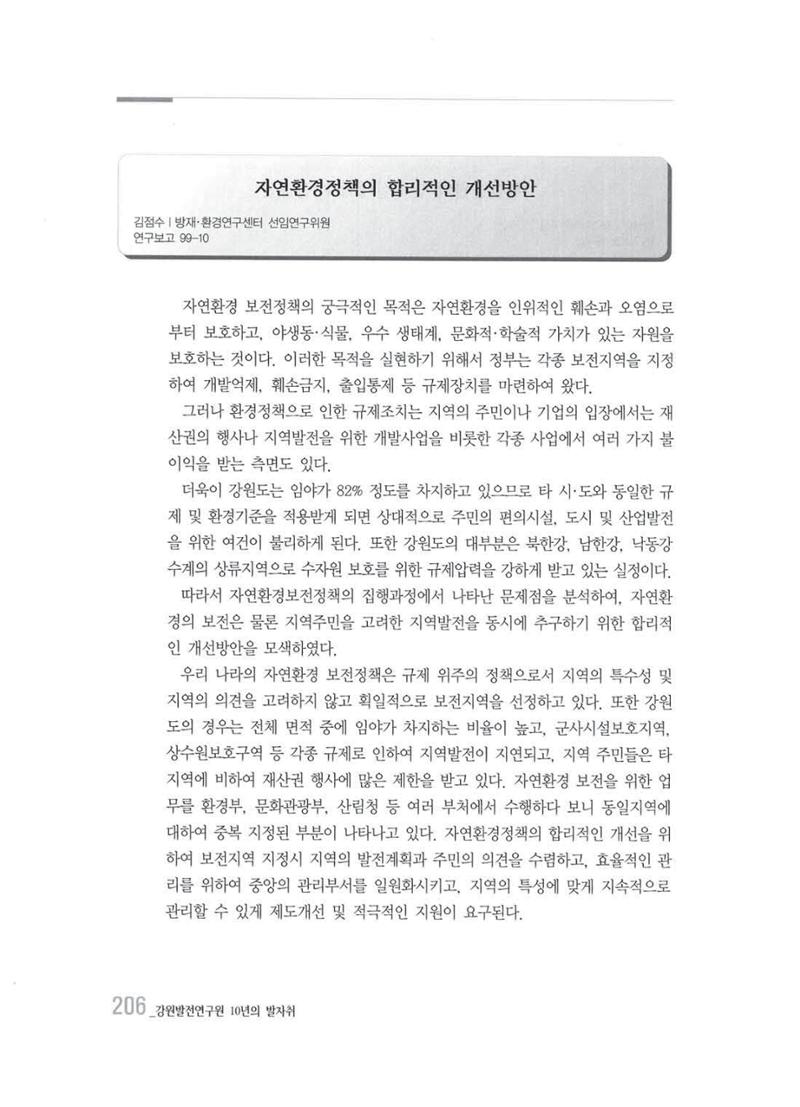 자연환경정책의 합리적인 개선방안

김점수 | 방재·환경연구센터 선임연구위원
연구보고 99-10

자연환경 보전정책의 궁극적인 목적은 자연환경을 인위적인 훼손과 오염으로부터 보호하고, 야생동·식물, 우수 생태계, 문화적·학술적 가치가 있는 자원을 보호하는 것이다. 이러한 목적을 실현하기 위해서 정부는 각종 보전지역을 지정하여 개발억제, 훼손금지, 출입통제 등 규제장치를 마련하여 왔다.

그러나 환경정책으로 인한 규제조치는 지역의 주민이나 기업의 입장에서는 재산권의 행사나 지역발전을 위한 개발사업을 비롯한 각종 사업에서 여러 가지 불이익을 받는 측면도 있다.

더욱이 강원도는 임야가 82% 정도를 차지하고 있으므로 타 시·도와 동일한 규제 및 환경기준을 적용받게 되면 상대적으로 주민의 편의시설, 도시 및 산업발전을 위한 여건이 불리하게 된다. 또한 강원도의 대부분은 북한강, 남한강, 낙동강 수계의 상류지역으로 수자원 보호를 위한 규제압력을 강하게 받고 있는 실정이다.

따라서 자연환경보전정책의 집행과정에서 나타난 문제점을 분석하여, 자연환경의 보전은 물론 지역주민을 고려한 지역발전을 동시에 추구하기 위한 합리적인 개선방안을 모색하였다.

우리 나라의 자연환경 보전정책은 규제 위주의 정책으로서 지역의 특수성 및 지역의 의견을 고려하지 않고 획일적으로 보전지역을 선정하고 있다. 또한 강원도의 경우는 전체 면적 중에 임야가 차지하는 비율이 높고, 군사시설보호지역, 상수원보호구역 등 각종 규제로 인하여 지역발전이 지연되고, 지역 주민들은 타 지역에 비하여 재산권 행사에 많은 제한을 받고 있다. 자연환경 보전을 위한 업무를 환경부, 문화관광부, 산림청 등 여러 부처에서 수행하다 보니 동일지역에 대하여 중복 지정된 부분이 나타나고 있다. 자연환경정책의 합리적인 개선을 위하여 보전지역 지정시 지역의 발전계획과 주민의 의견을 수렴하고, 효율적인 관리를 위하여 중앙의 관리부서를 일원화시키고, 지역의 특성에 맞게 지속적으로 관리할 수 있게 제도개선 및 적극적인 지원이 요구된다.

206_강원발전연구원 10년의 발자취